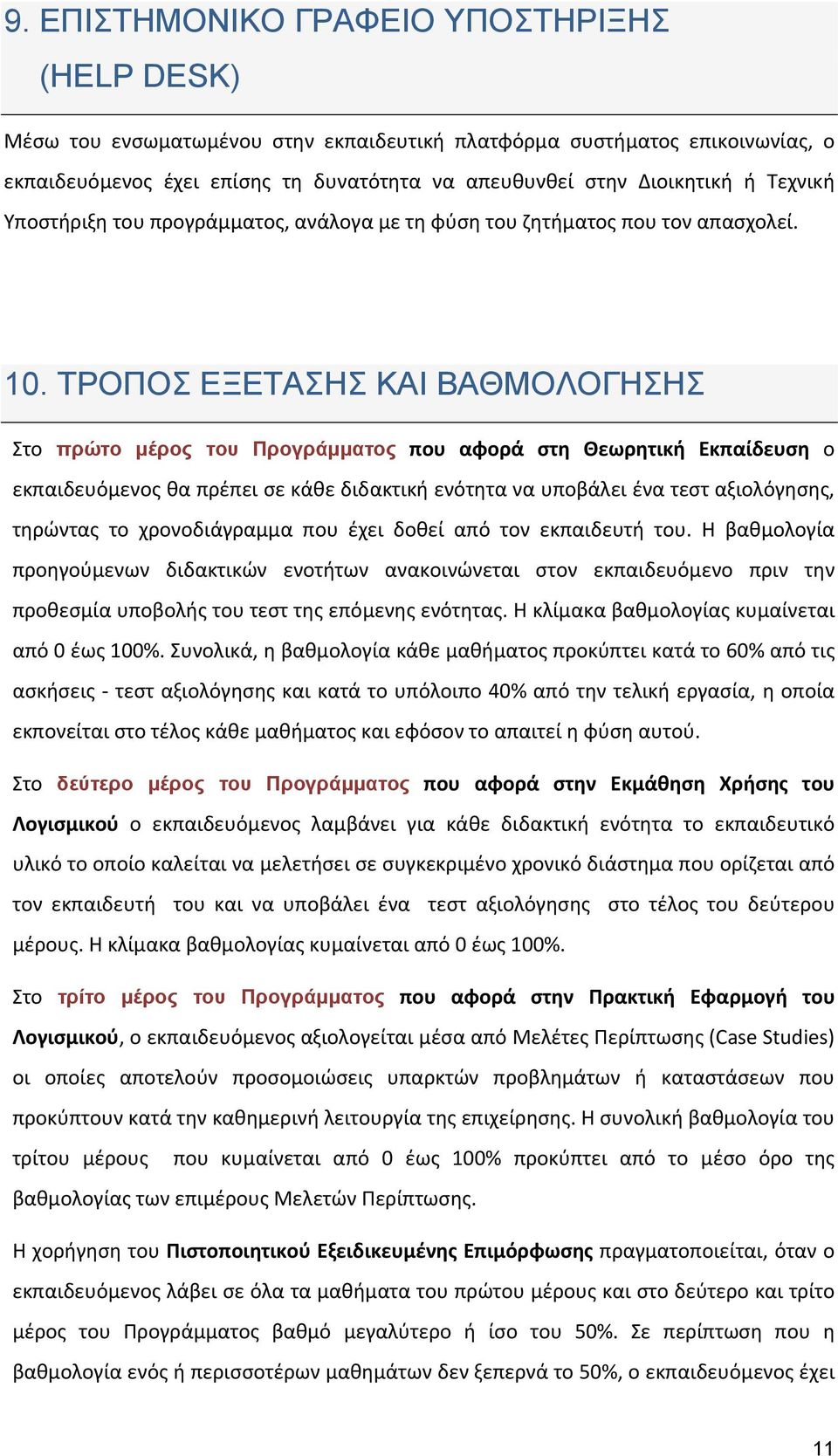 9. ΕΠΙΣΤΗΜΟΝΙΚΟ ΓΡΑΦΕΙΟ ΥΠΟΣΤΗΡΙΞΗΣ (HELP DESK)

Μέσω του ενσωματωμένου στην εκπαιδευτική πλατφόρμα συστήματος επικοινωνίας, ο εκπαιδευόμενος έχει επίσης τη δυνατότητα να απευθυνθεί στην Διοικητική ή Τεχνική Υποστήριξη του προγράμματος, ανάλογα με τη φύση του ζητήματος που τον απασχολεί.

10. ΤΡΟΠΟΣ ΕΞΕΤΑΣΗΣ ΚΑΙ ΒΑΘΜΟΛΟΓΗΣΗΣ

Στο πρώτο μέρος του Προγράμματος που αφορά στη Θεωρητική Εκπαίδευση ο εκπαιδευόμενος θα πρέπει σε κάθε διδακτική ενότητα να υποβάλει ένα τεστ αξιολόγησης, τηρώντας το χρονοδιάγραμμα που έχει δοθεί από τον εκπαιδευτή του. Η βαθμολογία προηγούμενων διδακτικών ενοτήτων ανακοινώνεται στον εκπαιδευόμενο πριν την προθεσμία υποβολής του τεστ της επόμενης ενότητας. Η κλίμακα βαθμολογίας κυμαίνεται από 0 έως 100%. Συνολικά, η βαθμολογία κάθε μαθήματος προκύπτει κατά το 60% από τις ασκήσεις - τεστ αξιολόγησης και κατά το υπόλοιπο 40% από την τελική εργασία, η οποία εκπονείται στο τέλος κάθε μαθήματος και εφόσον το απαιτεί η φύση αυτού.

Στο δεύτερο μέρος του Προγράμματος που αφορά στην Εκμάθηση Χρήσης του Λογισμικού ο εκπαιδευόμενος λαμβάνει για κάθε διδακτική ενότητα το εκπαιδευτικό υλικό το οποίο καλείται να μελετήσει σε συγκεκριμένο χρονικό διάστημα που ορίζεται από τον εκπαιδευτή του και να υποβάλει ένα τεστ αξιολόγησης στο τέλος του δεύτερου μέρους. Η κλίμακα βαθμολογίας κυμαίνεται από 0 έως 100%.

Στο τρίτο μέρος του Προγράμματος που αφορά στην Πρακτική Εφαρμογή του Λογισμικού, ο εκπαιδευόμενος αξιολογείται μέσα από Μελέτες Περίπτωσης (Case Studies) οι οποίες αποτελούν προσομοιώσεις υπαρκτών προβλημάτων ή καταστάσεων που προκύπτουν κατά την καθημερινή λειτουργία της επιχείρησης. Η συνολική βαθμολογία του τρίτου μέρους που κυμαίνεται από 0 έως 100% προκύπτει από το μέσο όρο της βαθμολογίας των επιμέρους Μελετών Περίπτωσης.

Η χορήγηση του Πιστοποιητικού Εξειδικευμένης Επιμόρφωσης πραγματοποιείται, όταν ο εκπαιδευόμενος λάβει σε όλα τα μαθήματα του πρώτου μέρους και στο δεύτερο και τρίτο μέρος του Προγράμματος βαθμό μεγαλύτερο ή ίσο του 50%. Σε περίπτωση που η βαθμολογία ενός ή περισσοτέρων μαθημάτων δεν ξεπερνά το 50%, ο εκπαιδευόμενος έχει

11